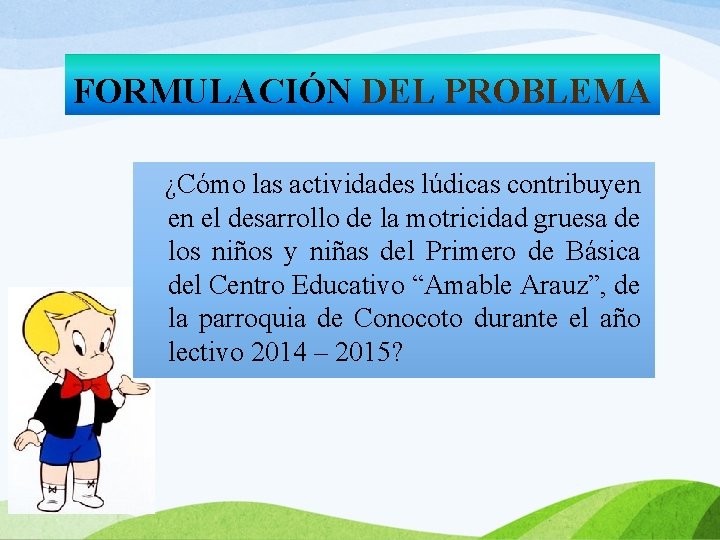 FORMULACIÓN DEL PROBLEMA

¿Cómo las actividades lúdicas contribuyen en el desarrollo de la motricidad gruesa de los niños y niñas del Primero de Básica del Centro Educativo “Amable Arauz”, de la parroquia de Conocoto durante el año lectivo 2014 – 2015?